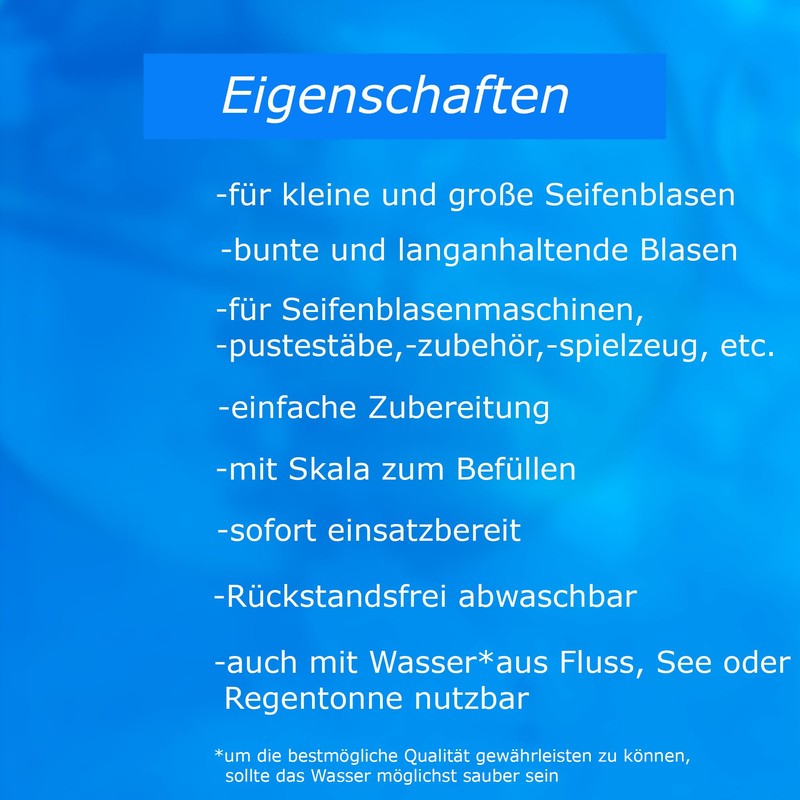 Eigenschaften

-für kleine und große Seifenblasen

-bunte und langanhaltende Blasen

-für Seifenblasenmaschinen,
-pustestäbe,-zubehör,-spielzeug, etc.

-einfache Zubereitung

-mit Skala zum Befüllen

-sofort einsatzbereit

-Rückstandsfrei abwaschbar

-auch mit Wasser*aus Fluss, See oder Regentonne nutzbar

*um die bestmögliche Qualität gewährleisten zu können, sollte das Wasser möglichst sauber sein